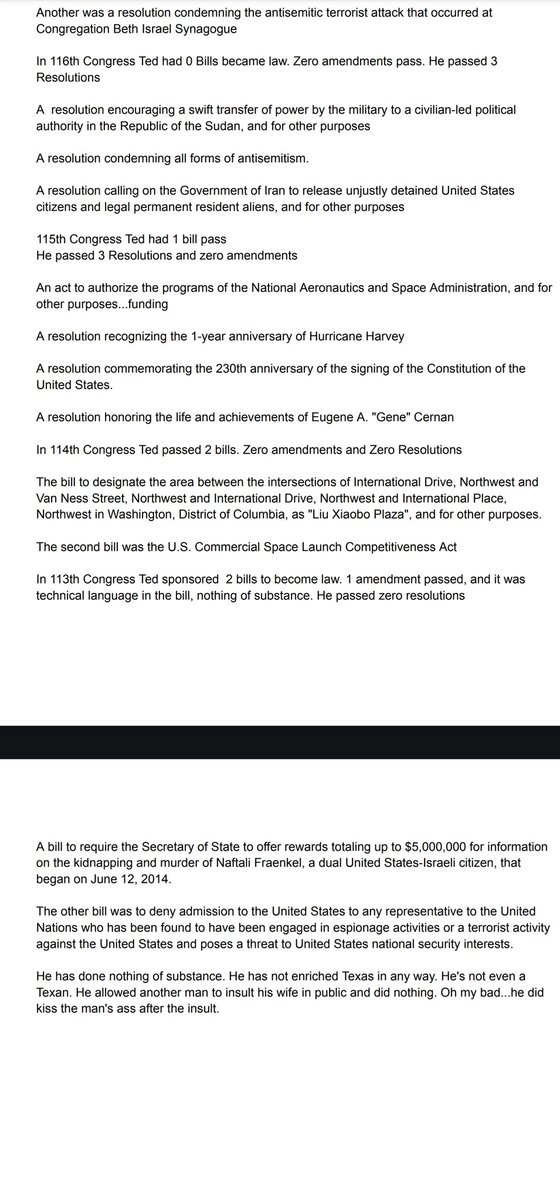 Another was a resolution condemning the antisemitic terrorist attack that occurred at Congregation Beth Israel Synagogue

In 116th Congress Ted had 0 Bills became law. Zero amendments pass. He passed 3 Resolutions

A resolution encouraging a swift transfer of power by the military to a civilian-led political authority in the Republic of the Sudan, and for other purposes

A resolution condemning all forms of antisemitism.

A resolution calling on the Government of Iran to release unjustly detained United States citizens and legal permanent resident aliens, and for other purposes

115th Congress Ted had 1 bill pass
He passed 3 Resolutions and zero amendments

An act to authorize the programs of the National Aeronautics and Space Administration, and for other purposes...funding

A resolution recognizing the 1-year anniversary of Hurricane Harvey

A resolution commemorating the 230th anniversary of the signing of the Constitution of the United States.

A resolution honoring the life and achievements of Eugene A. "Gene" Cernan

In 114th Congress Ted passed 2 bills. Zero amendments and Zero Resolutions

The bill to designate the area between the intersections of International Drive, Northwest and Van Ness Street, Northwest and International Drive, Northwest and International Place, Northwest in Washington, District of Columbia, as "Liu Xiaobo Plaza", and for other purposes.

The second bill was the U.S. Commercial Space Launch Competitiveness Act

In 113th Congress Ted sponsored 2 bills to become law. 1 amendment passed, and it was technical language in the bill, nothing of substance. He passed zero resolutions

A bill to require the Secretary of State to offer rewards totaling up to $5,000,000 for information on the kidnapping and murder of Naftali Fraenkel, a dual United States-Israeli citizen, that began on June 12, 2014.

The other bill was to deny admission to the United States to any representative to the United Nations who has been found to have been engaged in espionage activities or a terrorist activity against the United States and poses a threat to United States national security interests.

He has done nothing of substance. He has not enriched Texas in any way. He's not even a Texan. He allowed another man to insult his wife in public and did nothing. Oh my bad...he did kiss the man's ass after the insult.